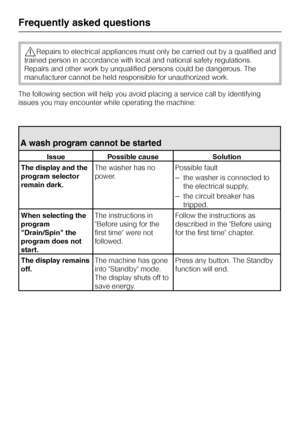 Frequently asked questions

Repairs to electrical appliances must only be carried out by a qualified and trained person in accordance with local and national safety regulations. Repairs and other work by unqualified persons could be dangerous. The manufacturer cannot be held responsible for unauthorized work.

The following section will help you avoid placing a service call by identifying issues you may encounter while operating the machine:

A wash program cannot be started

| Issue | Possible cause | Solution |
|---|---|---|
| The display and the program selector remain dark. | The washer has no power. | Possible fault – the washer is connected to the electrical supply, – the circuit breaker has tripped. |
| When selecting the program "Drain/Spin" the program does not start. | The instructions in "Before using for the first time" were not followed. | Follow the instructions as described in the "Before using for the first time" chapter. |
| The display remains off. | The machine has gone into "Standby" mode. The display shuts off to save energy. | Press any button. The Standby function will end. |